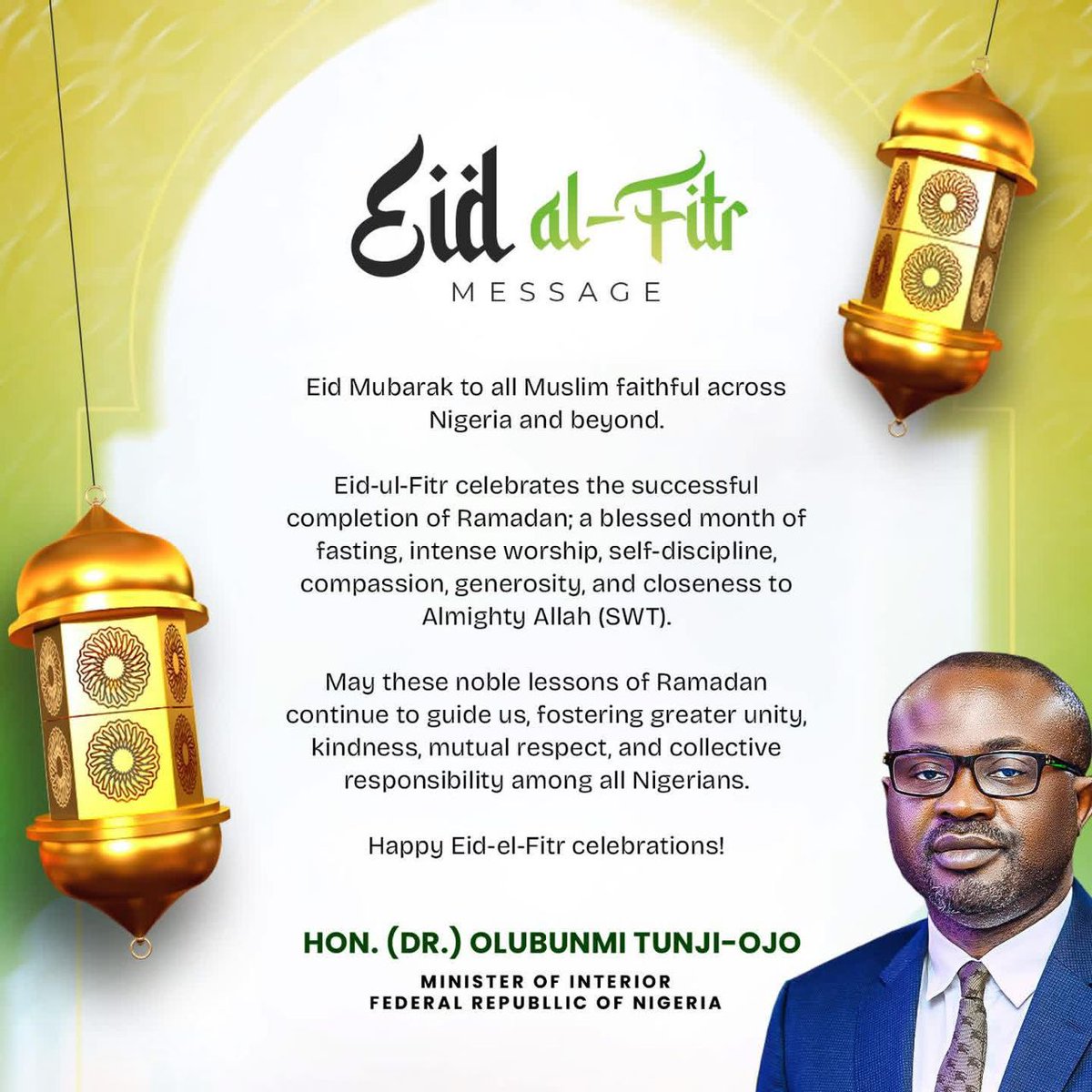 Eid al-Fitr
MESSAGE

Eid Mubarak to all Muslim faithful across Nigeria and beyond.

Eid-ul-Fitr celebrates the successful completion of Ramadan; a blessed month of fasting, intense worship, self-discipline, compassion, generosity, and closeness to Almighty Allah (SWT).

May these noble lessons of Ramadan continue to guide us, fostering greater unity, kindness, mutual respect, and collective responsibility among all Nigerians.

Happy Eid-el-Fitr celebrations!

HON. (DR.) OLUBUNMI TUNJI-OJO
MINISTER OF INTERIOR
FEDERAL REPUBLLIC OF NIGERIA